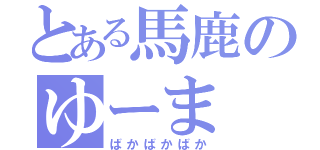 とある馬鹿の
ゆーま
ばかばかばか